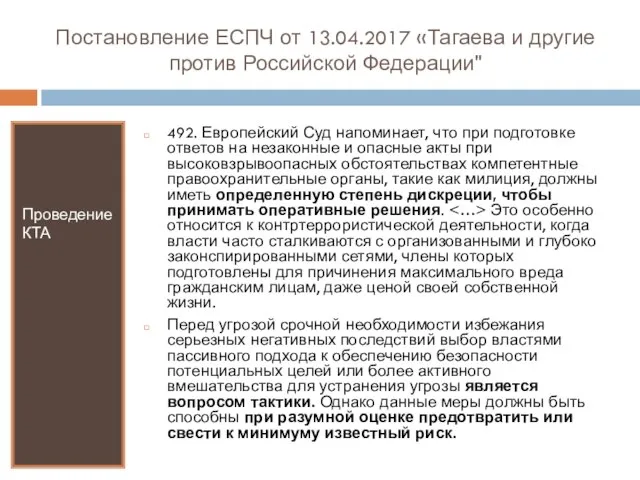 Постановление ЕСПЧ от 13.04.2017 «Тагаева и другие против Российской Федерации"

Проведение КТА

492. Европейский Суд напоминает, что при подготовке ответов на незаконные и опасные акты при высоковзрывоопасных обстоятельствах компетентные правоохранительные органы, такие как милиция, должны иметь определенную степень дискреции, чтобы принимать оперативные решения. <…> Это особенно относится к контртеррористической деятельности, когда власти часто сталкиваются с организованными и глубоко законспирированными сетями, члены которых подготовлены для причинения максимального вреда гражданским лицам, даже ценой своей собственной жизни.

Перед угрозой срочной необходимости избежания серьезных негативных последствий выбор властями пассивного подхода к обеспечению безопасности потенциальных целей или более активного вмешательства для устранения угрозы является вопросом тактики. Однако данные меры должны быть способны при разумной оценке предотвратить или свести к минимуму известный риск.